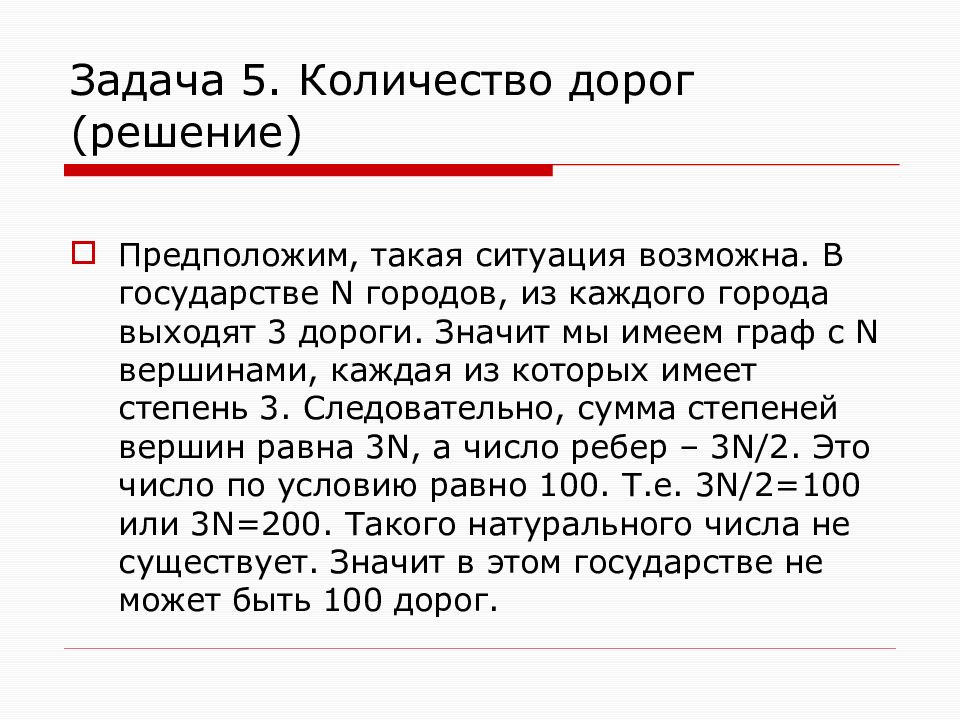 Задача 5. Количество дорог (решение)

Предположим, такая ситуация возможна. В государстве N городов, из каждого города выходят 3 дороги. Значит мы имеем граф с N вершинами, каждая из которых имеет степень 3. Следовательно, сумма степеней вершин равна 3N, а число ребер – 3N/2. Это число по условию равно 100. Т.е. 3N/2=100 или 3N=200. Такого натурального числа не существует. Значит в этом государстве не может быть 100 дорог.